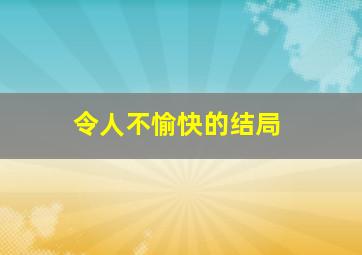 令人不愉快的结局